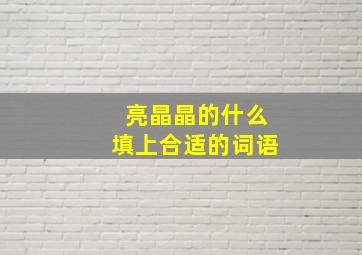 亮晶晶的什么
填上合适的词语